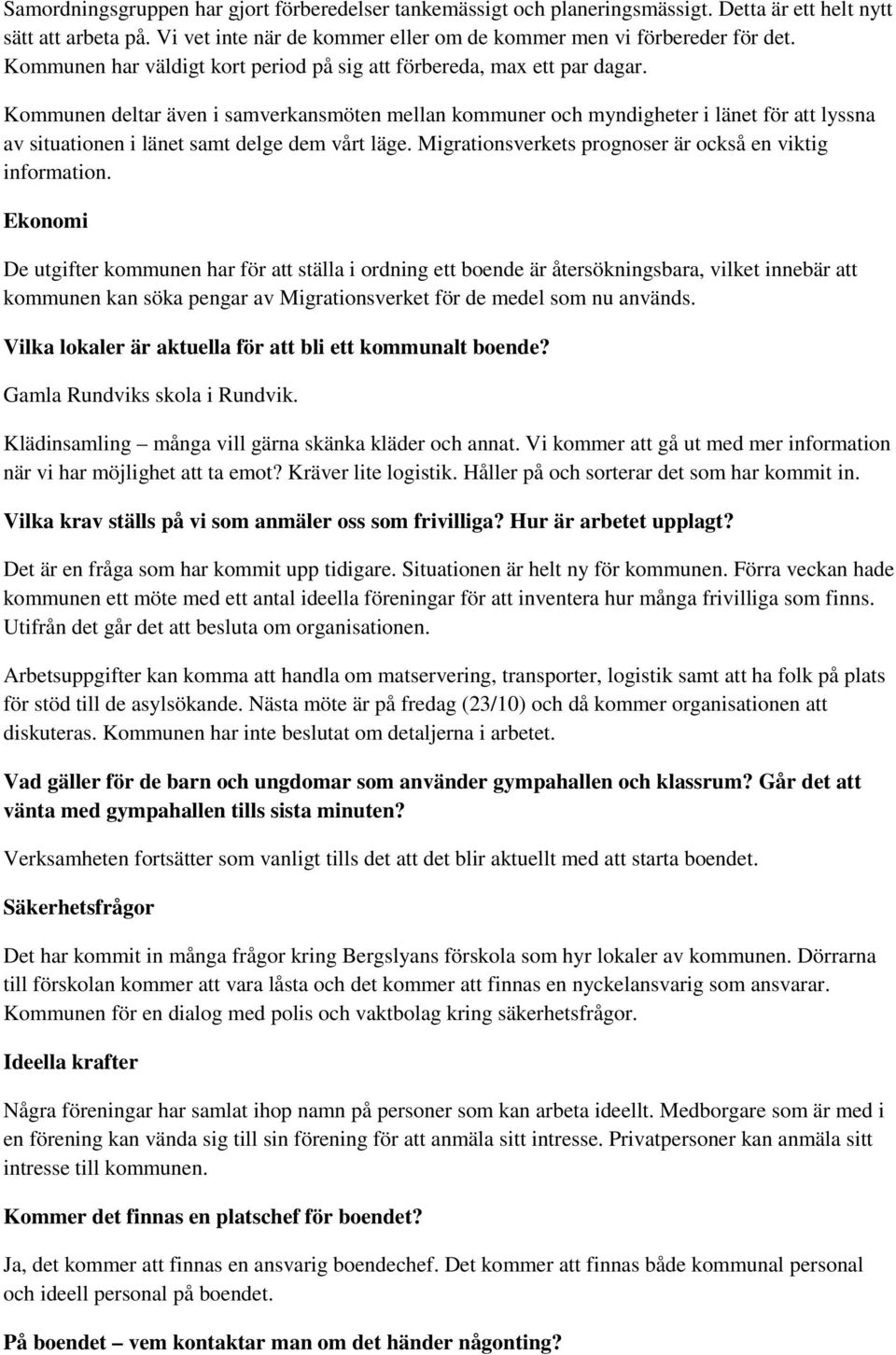 Samordningsgruppen har gjort förberedelser tankemässigt och planeringsmässigt. Detta är ett helt nytt sätt att arbeta på. Vi vet inte när de kommer eller om de kommer men vi förbereder för det. Kommunen har väldigt kort period på sig att förbereda, max ett par dagar.

Kommunen deltar även i samverkansmöten mellan kommuner och myndigheter i länet för att lyssna av situationen i länet samt delge dem vårt läge. Migrationsverkets prognoser är också en viktig information.

Ekonomi

De utgifter kommunen har för att ställa i ordning ett boende är återsökningsbara, vilket innebär att kommunen kan söka pengar av Migrationsverket för de medel som nu används.

Vilka lokaler är aktuella för att bli ett kommunalt boende?

Gamla Rundviks skola i Rundvik.

Klädinsamling – många vill gärna skänka kläder och annat. Vi kommer att gå ut med mer information när vi har möjlighet att ta emot? Kräver lite logistik. Håller på och sorterar det som har kommit in.

Vilka krav ställs på vi som anmäler oss som frivilliga? Hur är arbetet upplagt?

Det är en fråga som har kommit upp tidigare. Situationen är helt ny för kommunen. Förra veckan hade kommunen ett möte med ett antal ideella föreningar för att inventera hur många frivilliga som finns. Utifrån det går det att besluta om organisationen.

Arbetsuppgifter kan komma att handla om matservering, transporter, logistik samt att ha folk på plats för stöd till de asylsökande. Nästa möte är på fredag (23/10) och då kommer organisationen att diskuteras. Kommunen har inte beslutat om detaljerna i arbetet.

Vad gäller för de barn och ungdomar som använder gympahallen och klassrum? Går det att vänta med gympahallen tills sista minuten?

Verksamheten fortsätter som vanligt tills det att det blir aktuellt med att starta boendet.

Säkerhetsfrågor

Det har kommit in många frågor kring Bergslyans förskola som hyr lokaler av kommunen. Dörrarna till förskolan kommer att vara låsta och det kommer att finnas en nyckelansvarig som ansvarar. Kommunen för en dialog med polis och vaktbolag kring säkerhetsfrågor.

Ideella krafter

Några föreningar har samlat ihop namn på personer som kan arbeta ideellt. Medborgare som är med i en förening kan vända sig till sin förening för att anmäla sitt intresse. Privatpersoner kan anmäla sitt intresse till kommunen.

Kommer det finnas en platschef för boendet?

Ja, det kommer att finnas en ansvarig boendechef. Det kommer att finnas både kommunal personal och ideell personal på boendet.

På boendet – vem kontaktar man om det händer någonting?